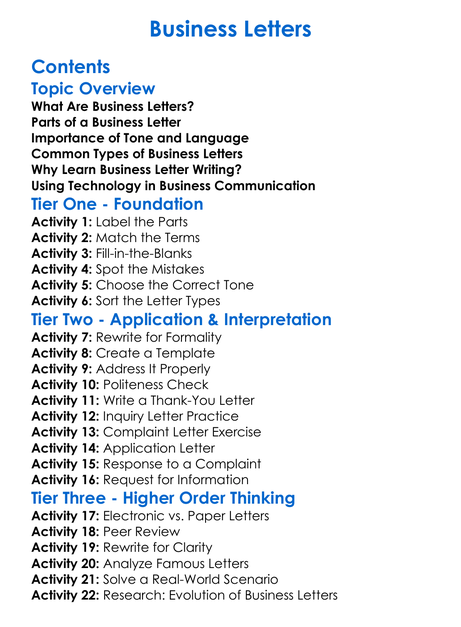 Business Letters

Contents

Topic Overview

What Are Business Letters?
Parts of a Business Letter
Importance of Tone and Language
Common Types of Business Letters
Why Learn Business Letter Writing?
Using Technology in Business Communication

Tier One - Foundation

Activity 1: Label the Parts
Activity 2: Match the Terms
Activity 3: Fill-in-the-Blanks
Activity 4: Spot the Mistakes
Activity 5: Choose the Correct Tone
Activity 6: Sort the Letter Types

Tier Two - Application & Interpretation

Activity 7: Rewrite for Formality
Activity 8: Create a Template
Activity 9: Address It Properly
Activity 10: Politeness Check
Activity 11: Write a Thank-You Letter
Activity 12: Inquiry Letter Practice
Activity 13: Complaint Letter Exercise
Activity 14: Application Letter
Activity 15: Response to a Complaint
Activity 16: Request for Information

Tier Three - Higher Order Thinking

Activity 17: Electronic vs. Paper Letters
Activity 18: Peer Review
Activity 19: Rewrite for Clarity
Activity 20: Analyze Famous Letters
Activity 21: Solve a Real-World Scenario
Activity 22: Research: Evolution of Business Letters